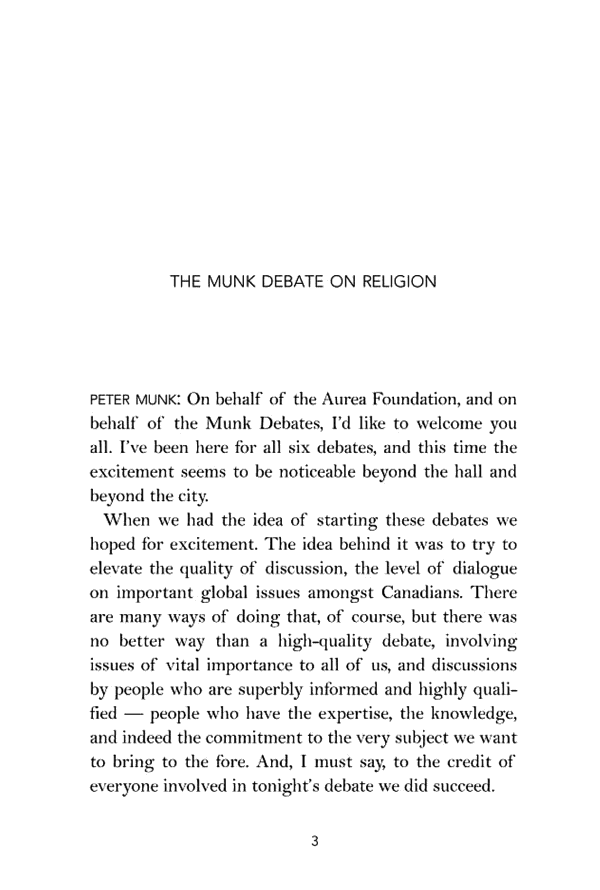 THE MUNK DEBATE ON RELIGION

PETER MUNK: On behalf of the Aurea Foundation, and on behalf of the Munk Debates, I'd like to welcome you all. I've been here for all six debates, and this time the excitement seems to be noticeable beyond the hall and beyond the city.

When we had the idea of starting these debates we hoped for excitement. The idea behind it was to try to elevate the quality of discussion, the level of dialogue on important global issues amongst Canadians. There are many ways of doing that, of course, but there was no better way than a high-quality debate, involving issues of vital importance to all of us, and discussions by people who are superbly informed and highly qualified — people who have the expertise, the knowledge, and indeed the commitment to the very subject we want to bring to the fore. And, I must say, to the credit of everyone involved in tonight's debate we did succeed.

3